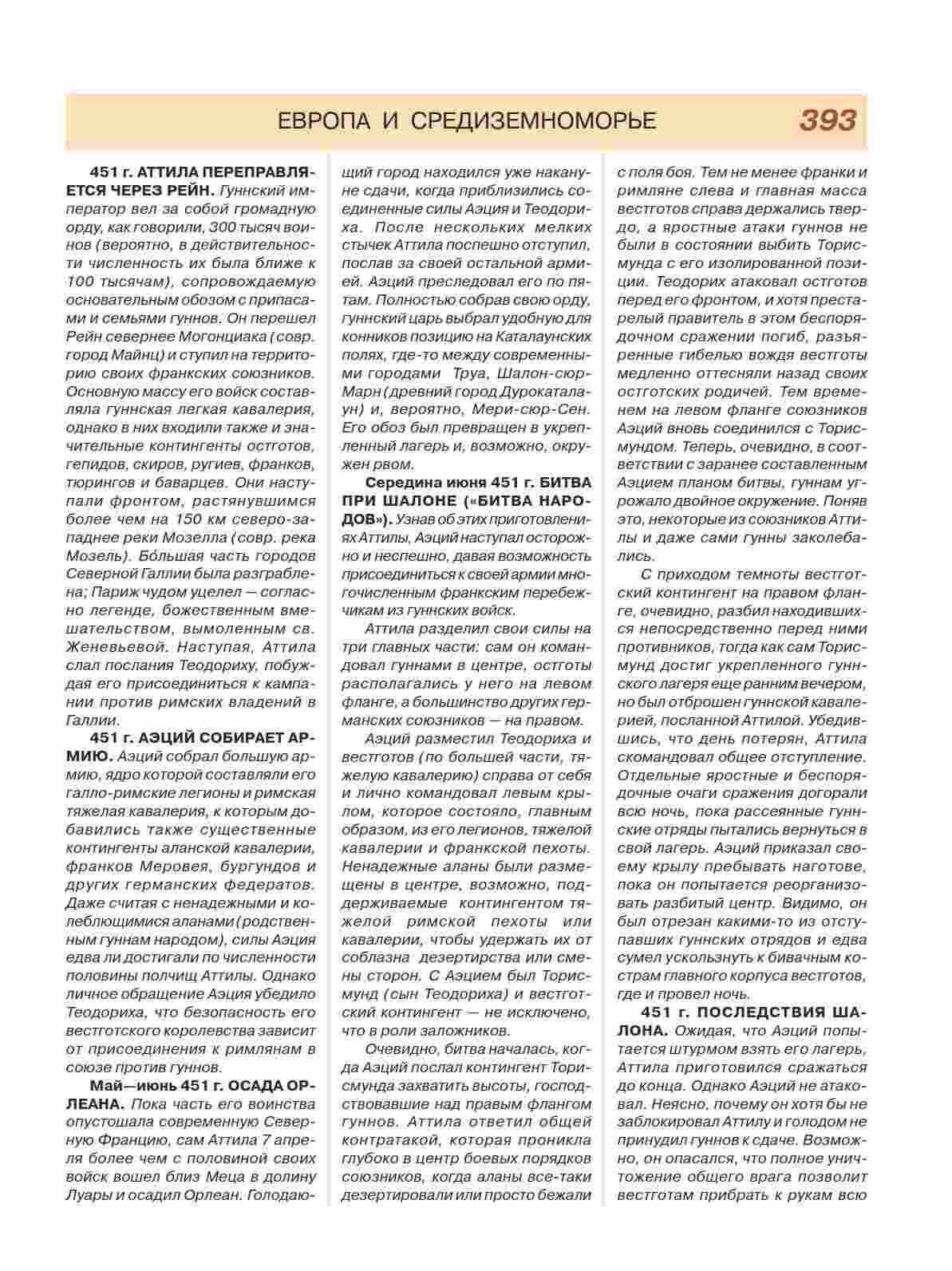 ЕВРОПА И СРЕДИЗЕМНОМОРЬЕ 393

451 г. АТТИЛА ПЕРЕПРАВЛЯЕТСЯ ЧЕРЕЗ РЕЙН. Гуннский император вел за собой громадную орду, как говорили, 300 тысяч воинов (вероятно, в действительности численность их была ближе к 100 тысячам), сопровождаемую основательным обозом с припасами и семьями гуннов. Он перешел Рейн севернее Могонциака (совр. город Майнц) и ступил на территорию своих франкских союзников. Основную массу его войск составляла гуннская легкая кавалерия, однако в них входили также и значительные контингенты остготов, гепидов, скиров, ругиев, франков, тюрингов и баварцев. Они наступали фронтом, растянувшимся более чем на 150 км северо-западнее реки Мозелла (совр. река Мозель). Бо́льшая часть городов Северной Галлии была разграблена; Париж чудом уцелел — согласно легенде, божественным вмешательством, вымоленным св. Женевьевой. Наступая, Аттила слал послания Теодориху, побуждая его присоединиться к кампании против римских владений в Галлии.

451 г. АЭЦИЙ СОБИРАЕТ АРМИЮ. Аэций собрал большую армию, ядро которой составляли его галло-римские легионы и римская тяжелая кавалерия, к которым добавились также существенные контингенты аланской кавалерии, франков Меровея, бургундов и других германских федератов. Даже считая с ненадежными и колеблющимися аланами (родственным гуннам народом), силы Аэция едва ли достигали по численности половины полчищ Аттилы. Однако личное обращение Аэция убедило Теодориха, что безопасность его вестготского королевства зависит от присоединения к римлянам в союзе против гуннов.

Май—июнь 451 г. ОСАДА ОРЛЕАНА. Пока часть его воинства опустошала современную Северную Францию, сам Аттила 7 апреля более чем с половиной своих войск вошел близ Меца в долину Луары и осадил Орлеан. Голодающий город находился уже накануне сдачи, когда приблизились соединенные силы Аэция и Теодориха. После нескольких мелких стычек Аттила поспешно отступил, послав за своей остальной армией. Аэций преследовал его по пятам. Полностью собрав свою орду, гуннский царь выбрал удобную для конников позицию на Каталаунских полях, где-то между современными городами Труа, Шалон-сюр-Марн (древний город Дурокаталаун) и, вероятно, Мери-сюр-Сен. Его обоз был превращен в укрепленный лагерь и, возможно, окружен рвом.

Середина июня 451 г. БИТВА ПРИ ШАЛОНЕ («БИТВА НАРОДОВ»). Узнав об этих приготовлениях Аттилы, Аэций наступал осторожно и неспешно, давая возможность присоединиться к своей армии многочисленным франкским перебежчикам из гуннских войск.

Аттила разделил свои силы на три главных части: сам он командовал гуннами в центре, остготы располагались у него на левом фланге, а большинство других германских союзников — на правом.

Аэций разместил Теодориха и вестготов (по большей части, тяжелую кавалерию) справа от себя и лично командовал левым крылом, которое состояло, главным образом, из его легионов, тяжелой кавалерии и франкской пехоты. Ненадежные аланы были размещены в центре, возможно, поддерживаемые контингентом тяжелой римской пехоты или кавалерии, чтобы удержать их от соблазна дезертирства или смены сторон. С Аэцием был Торисмунд (сын Теодориха) и вестготский контингент — не исключено, что в роли заложников.

Очевидно, битва началась, когда Аэций послал контингент Торисмунда захватить высоты, господствовавшие над правым флангом гуннов. Аттила ответил общей контратакой, которая проникла глубоко в центр боевых порядков союзников, когда аланы все-таки дезертировали или просто бежали с поля боя. Тем не менее франки и римляне слева и главная масса вестготов справа держались твердо, а яростные атаки гуннов не были в состоянии выбить Торисмунда с его изолированной позиции. Теодорих атаковал остготов перед его фронтом, и хотя престарелый правитель в этом беспорядочном сражении погиб, разъяренные гибелью вождя вестготы медленно оттесняли назад своих остготских родичей. Тем временем на левом фланге союзников Аэций вновь соединился с Торисмундом. Теперь, очевидно, в соответствии с заранее составленным Аэцием планом битвы, гуннам угрожало двойное окружение. Поняв это, некоторые из союзников Аттилы и даже сами гунны заколебались.

С приходом темноты вестготский контингент на правом фланге, очевидно, разбил находившихся непосредственно перед ними противников, тогда как сам Торисмунд достиг укрепленного гуннского лагеря еще ранним вечером, но был отброшен гуннской кавалерией, посланной Аттилой. Убедившись, что день потерян, Аттила скомандовал общее отступление. Отдельные яростные и беспорядочные очаги сражения догорали всю ночь, пока рассеянные гуннские отряды пытались вернуться в свой лагерь. Аэций приказал своему крылу пребывать наготове, пока он попытается реорганизовать разбитый центр. Видимо, он был отрезан какими-то из отступавших гуннских отрядов и едва сумел ускользнуть к бивачным кострам главного корпуса вестготов, где и провел ночь.

451 г. ПОСЛЕДСТВИЯ ШАЛОНА. Ожидая, что Аэций попытается штурмом взять его лагерь, Аттила приготовился сражаться до конца. Однако Аэций не атаковал. Неясно, почему он хотя бы не заблокировал Аттилу и голодом не принудил гуннов к сдаче. Возможно, он опасался, что полное уничтожение общего врага позволит вестготам прибрать к рукам всю